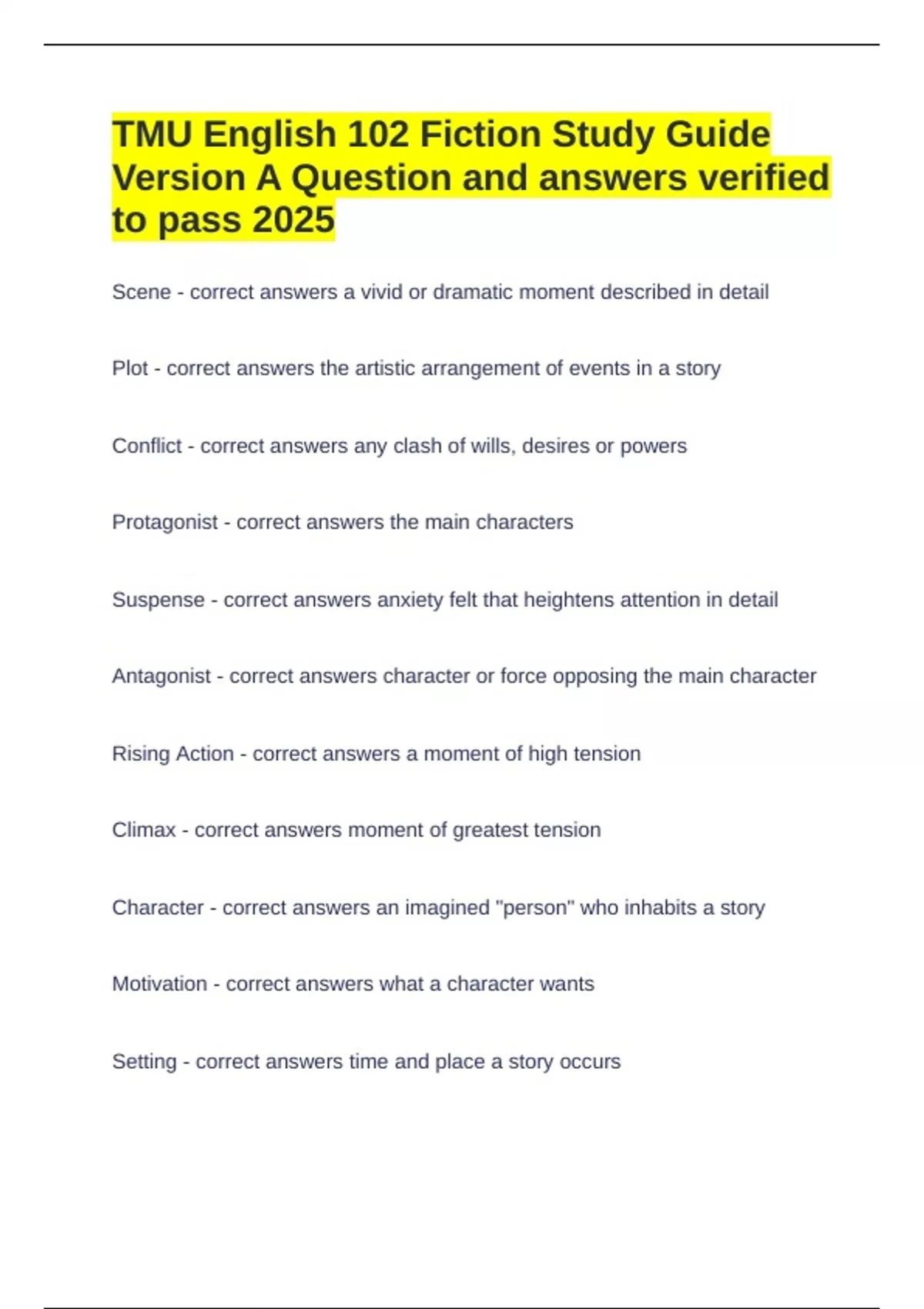 TMU English 102 Fiction Study Guide Version A Question and answers verified to pass 2025

Scene - correct answers a vivid or dramatic moment described in detail

Plot - correct answers the artistic arrangement of events in a story

Conflict - correct answers any clash of wills, desires or powers

Protagonist - correct answers the main characters

Suspense - correct answers anxiety felt that heightens attention in detail

Antagonist - correct answers character or force opposing the main character

Rising Action - correct answers a moment of high tension

Climax - correct answers moment of greatest tension

Character - correct answers an imagined "person" who inhabits a story

Motivation - correct answers what a character wants

Setting - correct answers time and place a story occurs